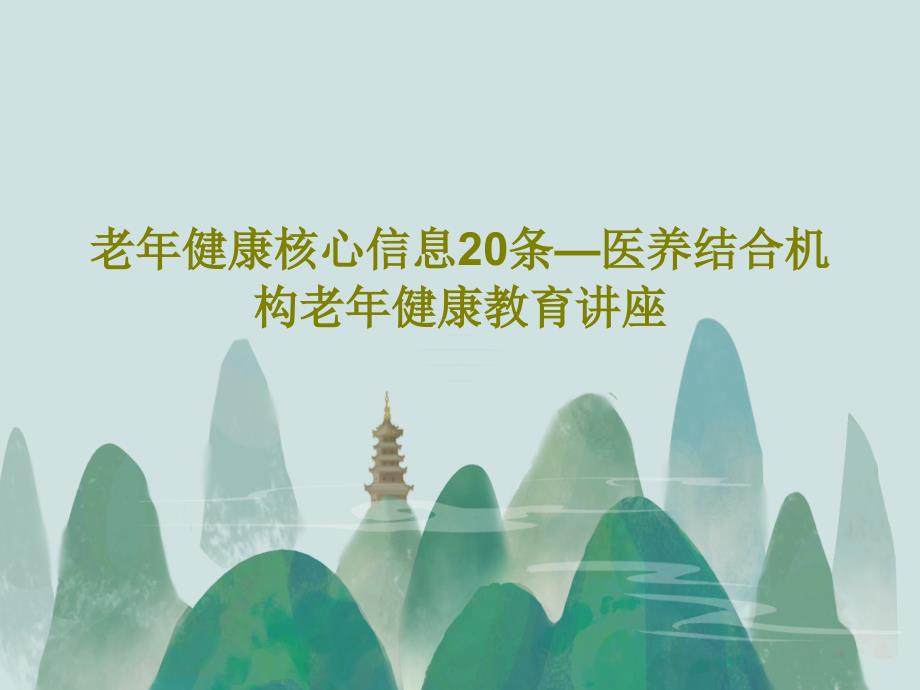 老年健康核心信息20条—医养结合机构老年健康教育讲座